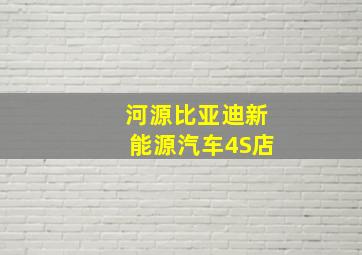 河源比亚迪新能源汽车4S店